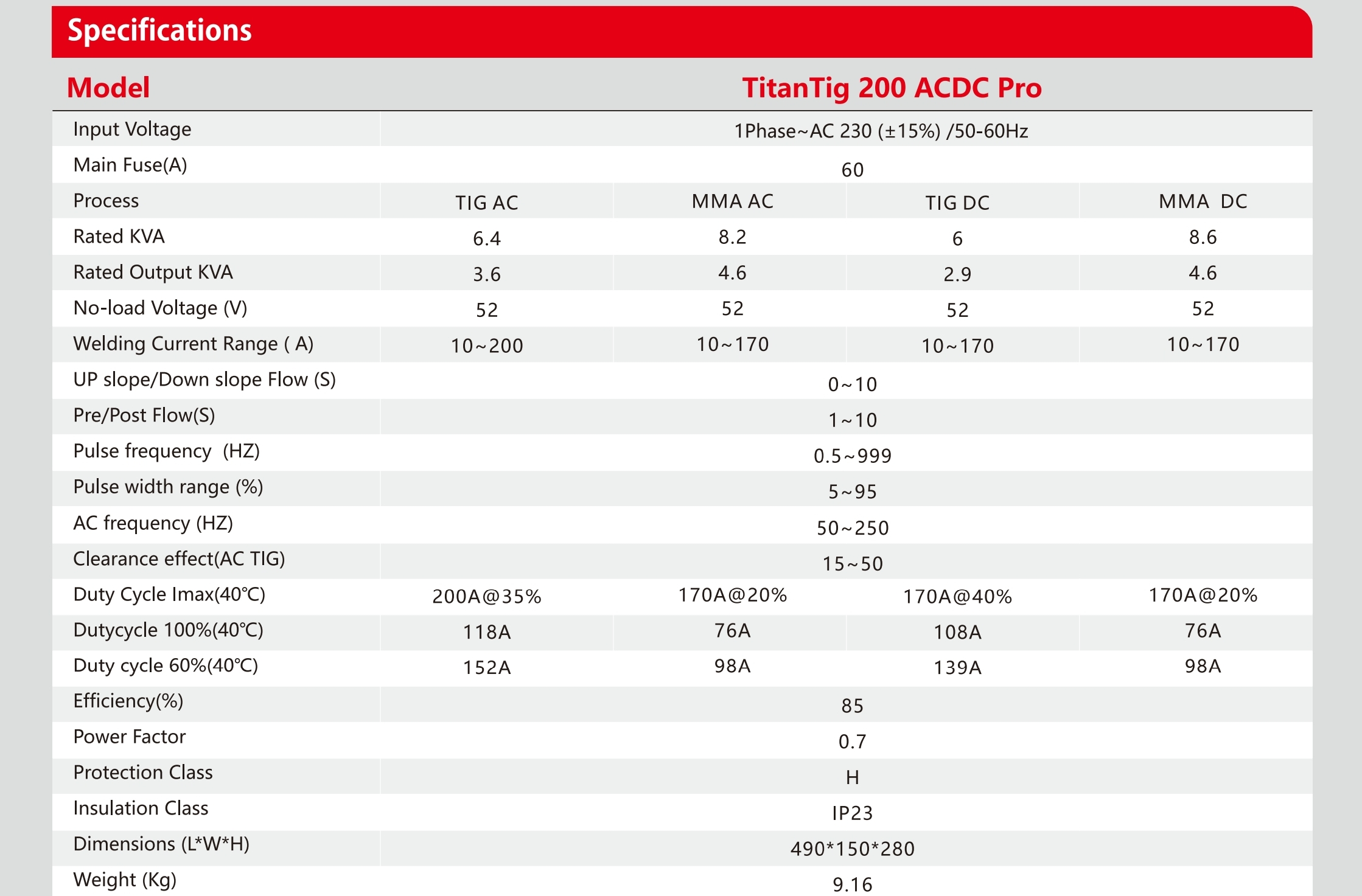 Specifications

| Model | TitanTig 200 ACDC Pro | | | |
|---|---|---|---|---|
| Input Voltage | 1Phase~AC 230 (±15%) /50-60Hz | | | |
| Main Fuse(A) | 60 | | | |
| Process | TIG AC | MMA AC | TIG DC | MMA DC |
| Rated KVA | 6.4 | 8.2 | 6 | 8.6 |
| Rated Output KVA | 3.6 | 4.6 | 2.9 | 4.6 |
| No-load Voltage (V) | 52 | 52 | 52 | 52 |
| Welding Current Range ( A) | 10~200 | 10~170 | 10~170 | 10~170 |
| UP slope/Down slope Flow (S) | 0~10 | | | |
| Pre/Post Flow(S) | 1~10 | | | |
| Pulse frequency (HZ) | 0.5~999 | | | |
| Pulse width range (%) | 5~95 | | | |
| AC frequency (HZ) | 50~250 | | | |
| Clearance effect(AC TIG) | 15~50 | | | |
| Duty Cycle Imax(40℃) | 200A@35% | 170A@20% | 170A@40% | 170A@20% |
| Dutycycle 100%(40℃) | 118A | 76A | 108A | 76A |
| Duty cycle 60%(40℃) | 152A | 98A | 139A | 98A |
| Efficiency(%) | 85 | | | |
| Power Factor | 0.7 | | | |
| Protection Class | H | | | |
| Insulation Class | IP23 | | | |
| Dimensions (L*W*H) | 490*150*280 | | | |
| Weight (Kg) | 9.16 | | | |